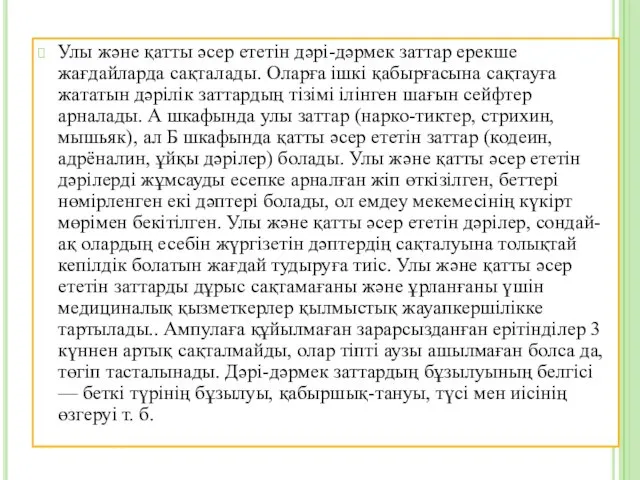 Улы және қатты әсер ететін дәрі-дәрмек заттар ерекше жағдайларда сақталады. Оларға ішкі қабырғасына сақтауға жататын дәрілік заттардың тізімі ілінген шағын сейфтер арналады. А шкафында улы заттар (нарко-тиктер, стрихин, мышьяк), ал Б шкафында қатты әсер ететін заттар (кодеин, адрёналин, ұйқы дәрілер) болады. Улы және қатты әсер ететін дәрілерді жұмсауды есепке арналған жіп өткізілген, беттері нөмірленген екі дәптері болады, ол емдеу мекемесінің күкірт мөрімен бекітілген. Улы және қатты әсер ететін дәрілер, сондай-ақ олардың есебін жүргізетін дәптердің сақталуына толықтай кепілдік болатын жағдай тудыруға тиіс. Улы және қатты әсер ететін заттарды дұрыс сақтамағаны және ұрланғаны үшін медициналық қызметкерлер қылмыстық жауапкершілікке тартылады.. Ампулаға құйылмаған зарарсызданған ерітінділер 3 күннен артық сақталмайды, олар тіпті аузы ашылмаған болса да, төгіп тасталынады. Дәрі-дәрмек заттардың бұзылуының белгісі — беткі түрінің бұзылуы, қабыршық-тануы, түсі мен иісінің өзгеруі т. б.